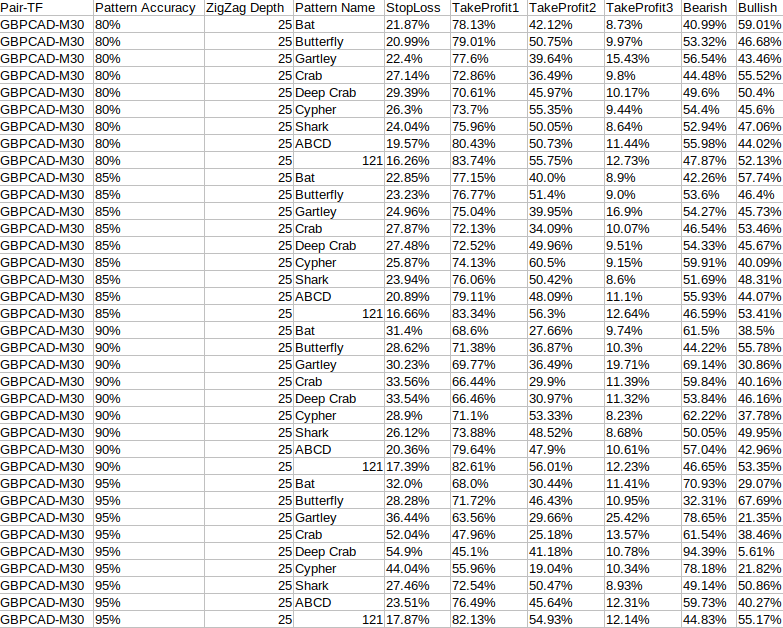 | Pair-TF | Pattern Accuracy | ZigZag Depth | Pattern Name | StopLoss | TakeProfit1 | TakeProfit2 | TakeProfit3 | Bearish | Bullish |
|---|---|---|---|---|---|---|---|---|---|
| GBPCAD-M30 | 80% | 25 | Bat | 21.87% | 78.13% | 42.12% | 8.73% | 40.99% | 59.01% |
| GBPCAD-M30 | 80% | 25 | Butterfly | 20.99% | 79.01% | 50.75% | 9.97% | 53.32% | 46.68% |
| GBPCAD-M30 | 80% | 25 | Gartley | 22.4% | 77.6% | 39.64% | 15.43% | 56.54% | 43.46% |
| GBPCAD-M30 | 80% | 25 | Crab | 27.14% | 72.86% | 36.49% | 9.8% | 44.48% | 55.52% |
| GBPCAD-M30 | 80% | 25 | Deep Crab | 29.39% | 70.61% | 45.97% | 10.17% | 49.6% | 50.4% |
| GBPCAD-M30 | 80% | 25 | Cypher | 26.3% | 73.7% | 55.35% | 9.44% | 54.4% | 45.6% |
| GBPCAD-M30 | 80% | 25 | Shark | 24.04% | 75.96% | 50.05% | 8.64% | 52.94% | 47.06% |
| GBPCAD-M30 | 80% | 25 | ABCD | 19.57% | 80.43% | 50.73% | 11.44% | 55.98% | 44.02% |
| GBPCAD-M30 | 80% | 25 | 121 | 16.26% | 83.74% | 55.75% | 12.73% | 47.87% | 52.13% |
| GBPCAD-M30 | 85% | 25 | Bat | 22.85% | 77.15% | 40.0% | 8.9% | 42.26% | 57.74% |
| GBPCAD-M30 | 85% | 25 | Butterfly | 23.23% | 76.77% | 51.4% | 9.0% | 53.6% | 46.4% |
| GBPCAD-M30 | 85% | 25 | Gartley | 24.96% | 75.04% | 39.95% | 16.9% | 54.27% | 45.73% |
| GBPCAD-M30 | 85% | 25 | Crab | 27.87% | 72.13% | 34.09% | 10.07% | 46.54% | 53.46% |
| GBPCAD-M30 | 85% | 25 | Deep Crab | 27.48% | 72.52% | 49.96% | 9.51% | 54.33% | 45.67% |
| GBPCAD-M30 | 85% | 25 | Cypher | 25.87% | 74.13% | 60.5% | 9.15% | 59.91% | 40.09% |
| GBPCAD-M30 | 85% | 25 | Shark | 23.94% | 76.06% | 50.42% | 8.6% | 51.69% | 48.31% |
| GBPCAD-M30 | 85% | 25 | ABCD | 20.89% | 79.11% | 48.09% | 11.1% | 55.93% | 44.07% |
| GBPCAD-M30 | 85% | 25 | 121 | 16.66% | 83.34% | 56.3% | 12.64% | 46.59% | 53.41% |
| GBPCAD-M30 | 90% | 25 | Bat | 31.4% | 68.6% | 27.66% | 9.74% | 61.5% | 38.5% |
| GBPCAD-M30 | 90% | 25 | Butterfly | 28.62% | 71.38% | 36.87% | 10.3% | 44.22% | 55.78% |
| GBPCAD-M30 | 90% | 25 | Gartley | 30.23% | 69.77% | 36.49% | 19.71% | 69.14% | 30.86% |
| GBPCAD-M30 | 90% | 25 | Crab | 33.56% | 66.44% | 29.9% | 11.39% | 59.84% | 40.16% |
| GBPCAD-M30 | 90% | 25 | Deep Crab | 33.54% | 66.46% | 30.97% | 11.32% | 53.84% | 46.16% |
| GBPCAD-M30 | 90% | 25 | Cypher | 28.9% | 71.1% | 53.33% | 8.23% | 62.22% | 37.78% |
| GBPCAD-M30 | 90% | 25 | Shark | 26.12% | 73.88% | 48.52% | 8.68% | 50.05% | 49.95% |
| GBPCAD-M30 | 90% | 25 | ABCD | 20.36% | 79.64% | 47.9% | 10.61% | 57.04% | 42.96% |
| GBPCAD-M30 | 90% | 25 | 121 | 17.39% | 82.61% | 56.01% | 12.23% | 46.65% | 53.35% |
| GBPCAD-M30 | 95% | 25 | Bat | 32.0% | 68.0% | 30.44% | 11.41% | 70.93% | 29.07% |
| GBPCAD-M30 | 95% | 25 | Butterfly | 28.28% | 71.72% | 46.43% | 10.95% | 32.31% | 67.69% |
| GBPCAD-M30 | 95% | 25 | Gartley | 36.44% | 63.56% | 29.66% | 25.42% | 78.65% | 21.35% |
| GBPCAD-M30 | 95% | 25 | Crab | 52.04% | 47.96% | 25.18% | 13.57% | 61.54% | 38.46% |
| GBPCAD-M30 | 95% | 25 | Deep Crab | 54.9% | 45.1% | 41.18% | 10.78% | 94.39% | 5.61% |
| GBPCAD-M30 | 95% | 25 | Cypher | 44.04% | 55.96% | 19.04% | 10.34% | 78.18% | 21.82% |
| GBPCAD-M30 | 95% | 25 | Shark | 27.46% | 72.54% | 50.47% | 8.93% | 49.14% | 50.86% |
| GBPCAD-M30 | 95% | 25 | ABCD | 23.51% | 76.49% | 45.64% | 12.31% | 59.73% | 40.27% |
| GBPCAD-M30 | 95% | 25 | 121 | 17.87% | 82.13% | 54.93% | 12.14% | 44.83% | 55.17% |